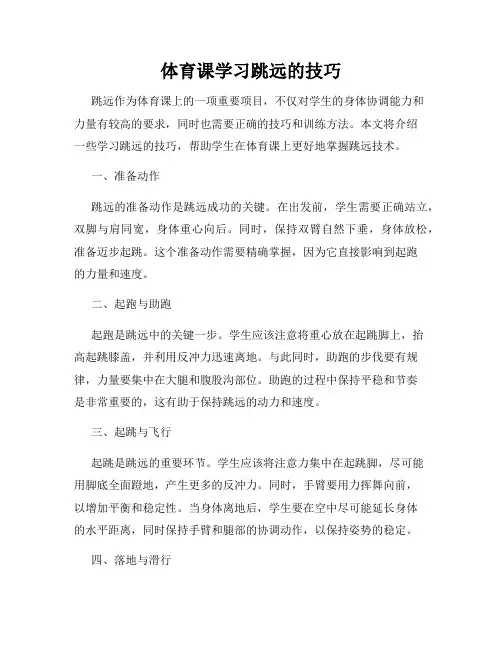 体育课学习跳远的技巧

跳远作为体育课上的一项重要项目，不仅对学生的身体协调能力和力量有较高的要求，同时也需要正确的技巧和训练方法。本文将介绍一些学习跳远的技巧，帮助学生在体育课上更好地掌握跳远技术。

一、准备动作

跳远的准备动作是跳远成功的关键。在出发前，学生需要正确站立，双脚与肩同宽，身体重心向后。同时，保持双臂自然下垂，身体放松，准备迈步起跳。这个准备动作需要精确掌握，因为它直接影响到起跑的力量和速度。

二、起跑与助跑

起跑是跳远中的关键一步。学生应该注意将重心放在起跳脚上，抬高起跳膝盖，并利用反冲力迅速离地。与此同时，助跑的步伐要有规律，力量要集中在大腿和腹股沟部位。助跑的过程中保持平稳和节奏是非常重要的，这有助于保持跳远的动力和速度。

三、起跳与飞行

起跳是跳远的重要环节。学生应该将注意力集中在起跳脚，尽可能用脚底全面蹬地，产生更多的反冲力。同时，手臂要用力挥舞向前，以增加平衡和稳定性。当身体离地后，学生要在空中尽可能延长身体的水平距离，同时保持手臂和腿部的协调动作，以保持姿势的稳定。

四、落地与滑行